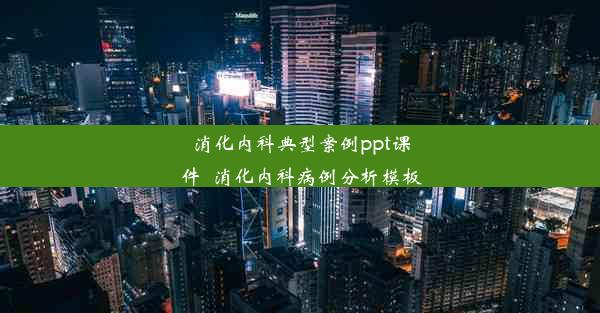 消化内科典型案例ppt课件 消化内科病例分析模板